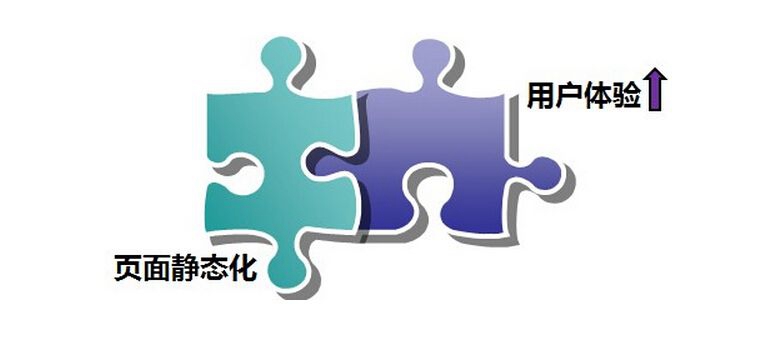 用户体验

页面静态化